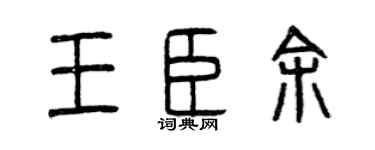 王臣余

词典网